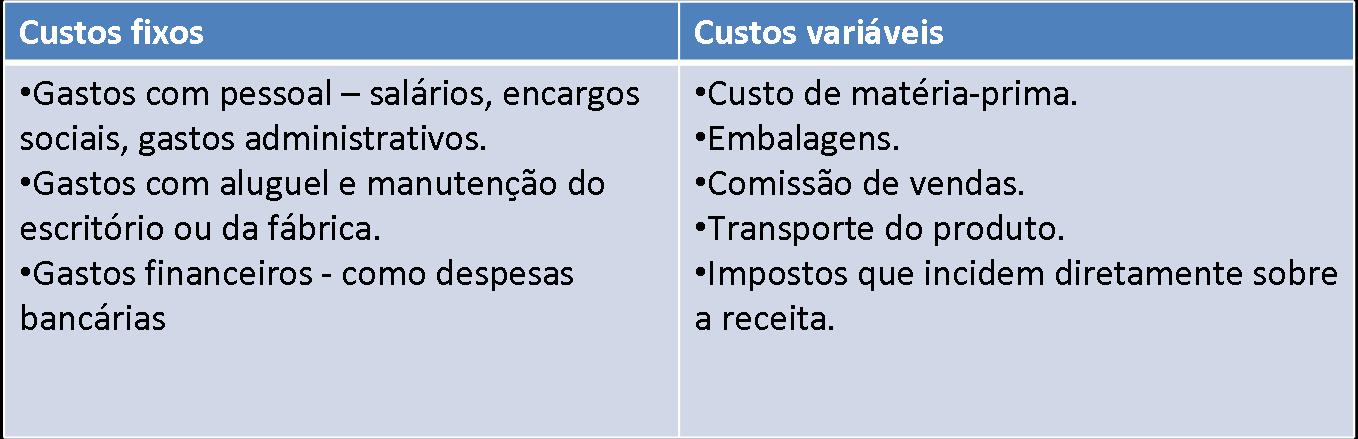 | Custos fixos | Custos variáveis |
|---|---|
| •Gastos com pessoal – salários, encargos sociais, gastos administrativos. •Gastos com aluguel e manutenção do escritório ou da fábrica. •Gastos financeiros - como despesas bancárias | •Custo de matéria-prima. •Embalagens. •Comissão de vendas. •Transporte do produto. •Impostos que incidem diretamente sobre a receita. |